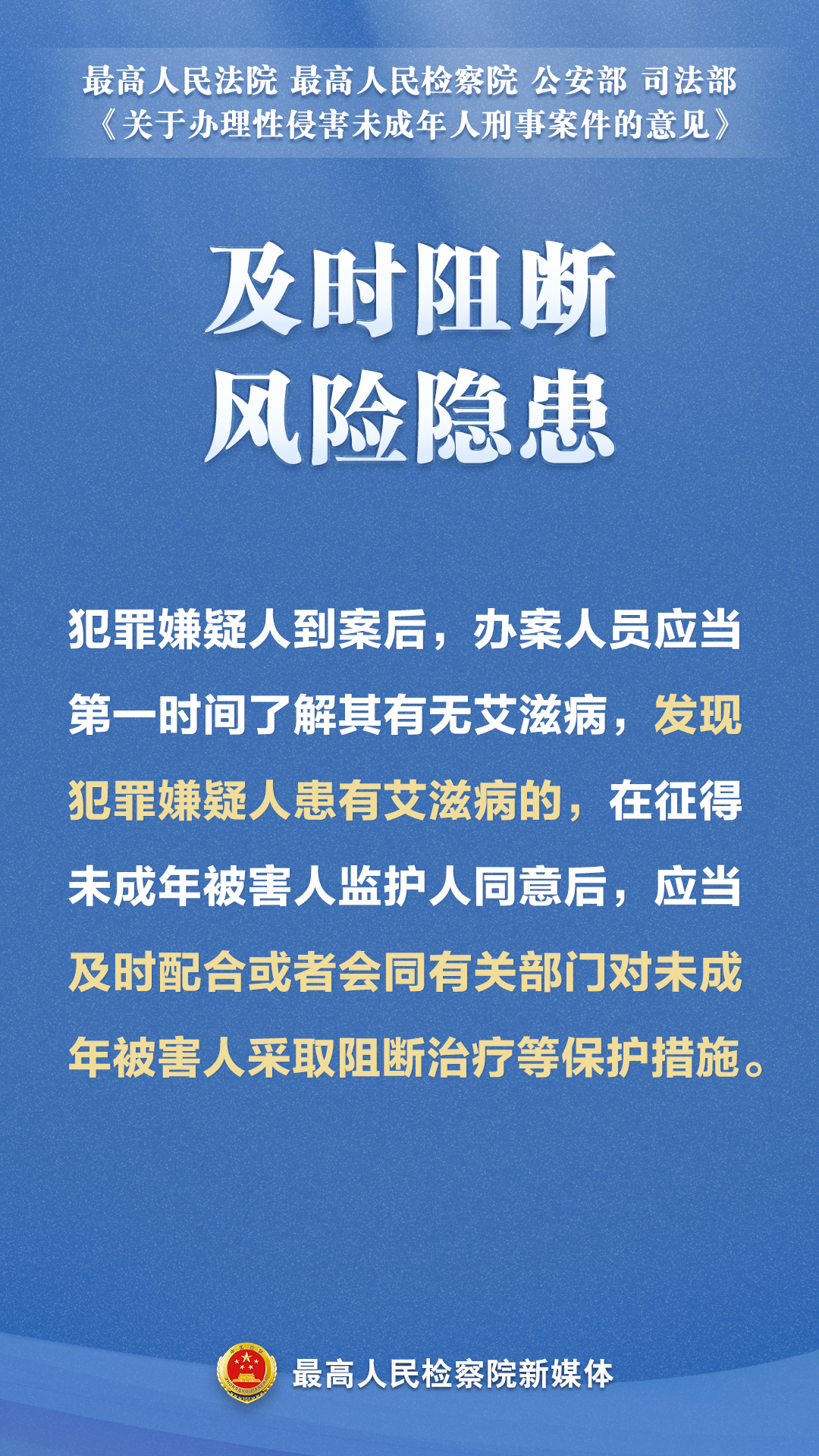 最高人民法院 最高人民检察院 公安部 司法部
《关于办理性侵害未成年人刑事案件的意见》

及时阻断
风险隐患

犯罪嫌疑人到案后，办案人员应当第一时间了解其有无艾滋病，发现犯罪嫌疑人患有艾滋病的，在征得未成年被害人监护人同意后，应当及时配合或者会同有关部门对未成年被害人采取阻断治疗等保护措施。

最高人民检察院新媒体